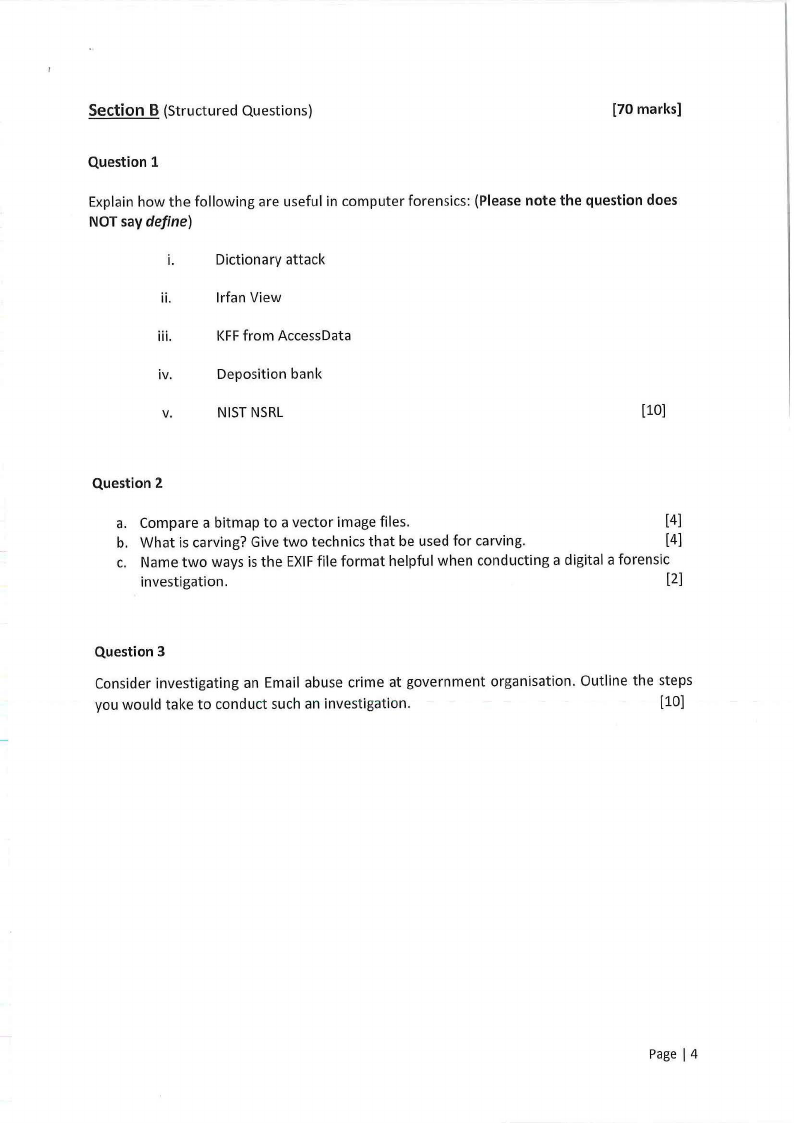 Section B (Structured Questions) [70 marks]

Question 1

Explain how the following are useful in computer forensics: (Please note the question does NOT say define)

i. Dictionary attack

ii. Irfan View

iii. KFF from AccessData

iv. Deposition bank

v. NIST NSRL [10]

Question 2

a. Compare a bitmap to a vector image files. [4]
b. What is carving? Give two technics that be used for carving. [4]
c. Name two ways is the EXIF file format helpful when conducting a digital a forensic investigation. [2]

Question 3

Consider investigating an Email abuse crime at government organisation. Outline the steps you would take to conduct such an investigation. [10]

Page | 4